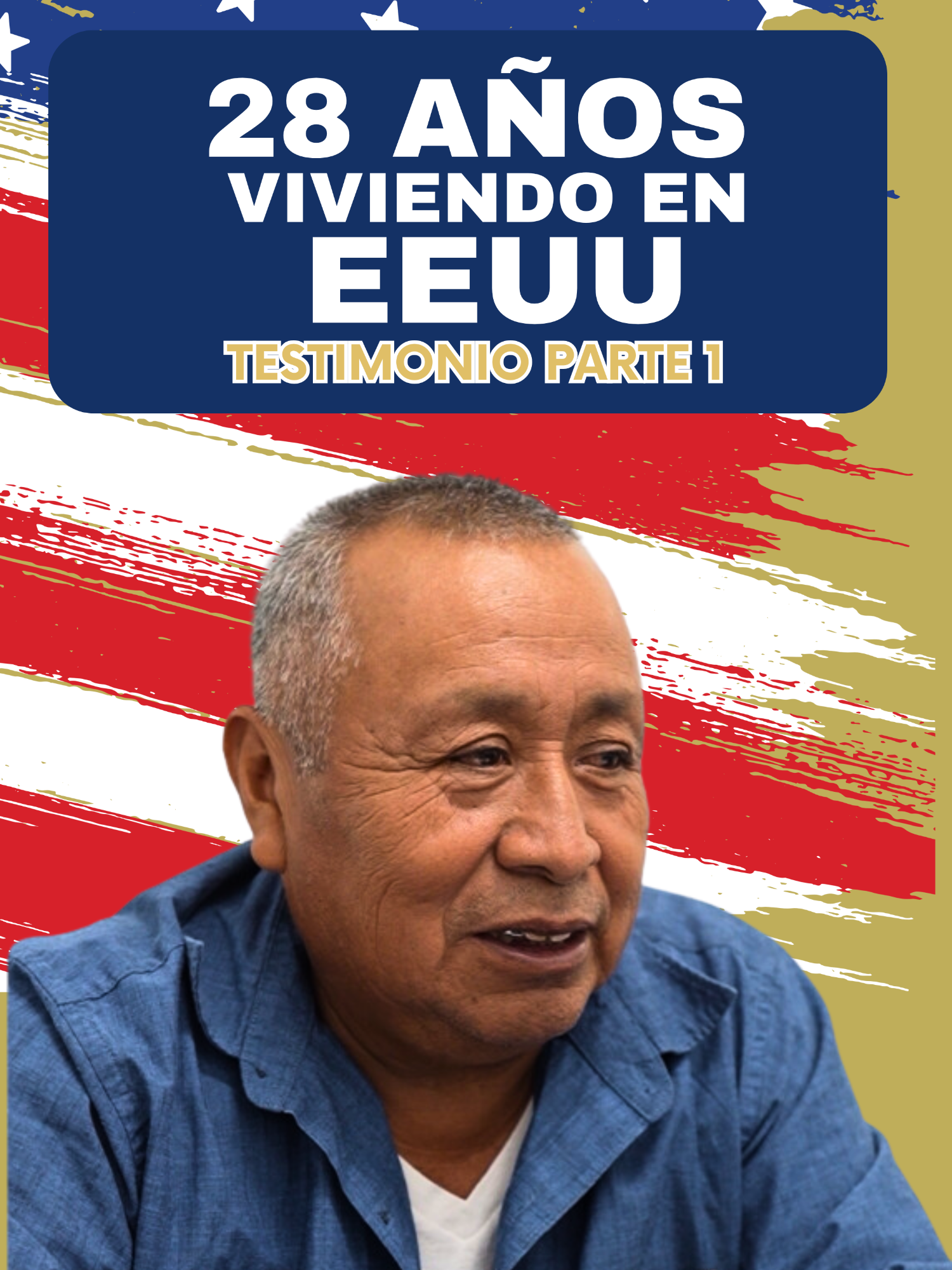 28 AÑOS
VIVIENDO EN
EEUU
TESTIMONIO PARTE 1